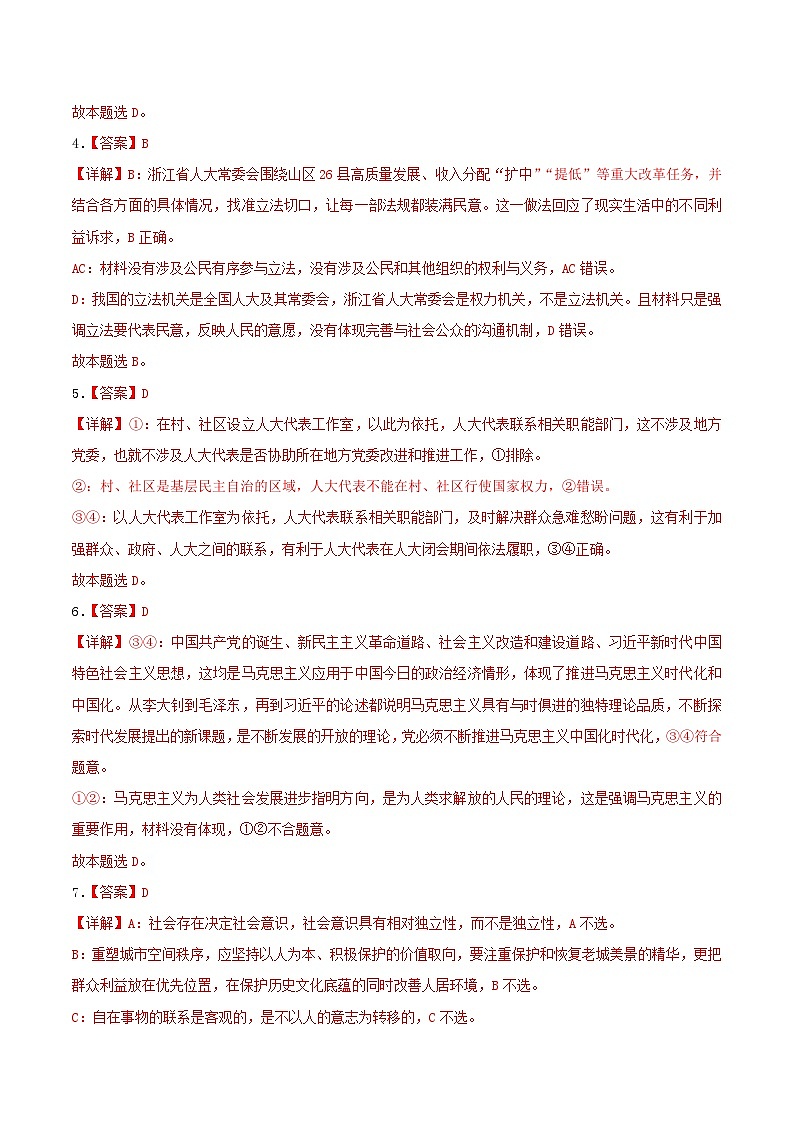 故本题选 D。

4.【答案】B

【详解】B：浙江省人大常委会围绕山区 26 县高质量发展、收入分配“扩中”“提低”等重大改革任务，并结合各方面的具体情况，找准立法切口，让每一部法规都装满民意。这一做法回应了现实生活中的不同利益诉求，B 正确。

AC：材料没有涉及公民有序参与立法，没有涉及公民和其他组织的权利与义务，AC 错误。

D：我国的立法机关是全国人大及其常委会，浙江省人大常委会是权力机关，不是立法机关。且材料只是强调立法要代表民意，反映人民的意愿，没有体现完善与社会公众的沟通机制，D 错误。

故本题选 B。

5.【答案】D

【详解】①：在村、社区设立人大代表工作室，以此为依托，人大代表联系相关职能部门，这不涉及地方党委，也就不涉及人大代表是否协助所在地方党委改进和推进工作，①排除。

②：村、社区是基层民主自治的区域，人大代表不能在村、社区行使国家权力，②错误。

③④：以人大代表工作室为依托，人大代表联系相关职能部门，及时解决群众急难愁盼问题，这有利于加强群众、政府、人大之间的联系，有利于人大代表在人大闭会期间依法履职，③④正确。

故本题选 D。

6.【答案】D

【详解】③④：中国共产党的诞生、新民主主义革命道路、社会主义改造和建设道路、习近平新时代中国特色社会主义思想，这均是马克思主义应用于中国今日的政治经济情形，体现了推进马克思主义时代化和中国化。从李大钊到毛泽东，再到习近平的论述都说明马克思主义具有与时俱进的独特理论品质，不断探索时代发展提出的新课题，是不断发展的开放的理论，党必须不断推进马克思主义中国化时代化，③④符合题意。

①②：马克思主义为人类社会发展进步指明方向，是为人类求解放的人民的理论，这是强调马克思主义的重要作用，材料没有体现，①②不合题意。

故本题选 D。

7.【答案】D

【详解】A：社会存在决定社会意识，社会意识具有相对独立性，而不是独立性，A 不选。

B：重塑城市空间秩序，应坚持以人为本、积极保护的价值取向，要注重保护和恢复老城美景的精华，更把群众利益放在优先位置，在保护历史文化底蕴的同时改善人居环境，B 不选。

C：自在事物的联系是客观的，是不以人的意志为转移的，C 不选。